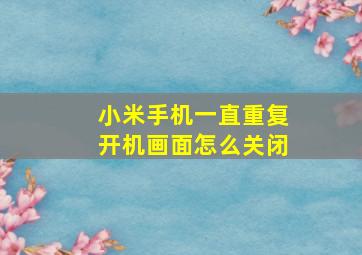 小米手机一直重复开机画面怎么关闭